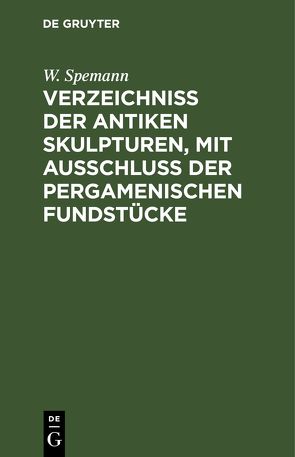 DE GRUYTER

W. Spemann

VERZEICHNISS DER ANTIKEN SKULPTUREN, MIT AUSSCHLUSS DER PERGAMENISCHEN FUNDSTÜCKE

DE
G